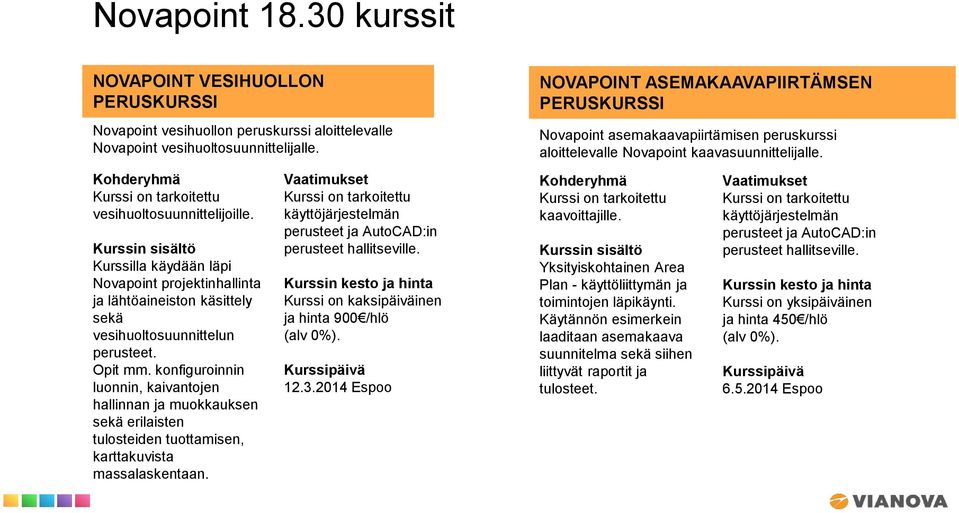 Novapoint 18.30 kurssit

NOVAPOINT VESIHUOLLON PERUSKURSSI

Novapoint vesihuollon peruskurssi aloittelevalle Novapoint vesihuoltosuunnittelijalle.

Kohderyhmä
Kurssi on tarkoitettu vesihuoltosuunnittelijoille.

Kurssin sisältö
Kurssilla käydään läpi Novapoint projektinhallinta ja lähtöaineiston käsittely sekä vesihuoltosuunnittelun perusteet.
Opit mm. konfiguroinnin luonnin, kaivantojen hallinnan ja muokkauksen sekä erilaisten tulosteiden tuottamisen, karttakuvista massalaskentaan.

Vaatimukset
Kurssi on tarkoitettu käyttöjärjestelmän perusteet ja AutoCAD:in perusteet hallitseville.

Kurssin kesto ja hinta
Kurssi on kaksipäiväinen ja hinta 900€/hlö (alv 0%).

Kurssipäivä
12.3.2014 Espoo

NOVAPOINT ASEMAKAAVAPIIRTÄMSEN PERUSKURSSI

Novapoint asemakaavapiirtämisen peruskurssi aloittelevalle Novapoint kaavasuunnittelijalle.

Kohderyhmä
Kurssi on tarkoitettu kaavoittajille.

Kurssin sisältö
Yksityiskohtainen Area Plan - käyttöliittymän ja toimintojen läpikäynti. Käytännön esimerkein laaditaan asemakaava suunnitelma sekä siihen liittyvät raportit ja tulosteet.

Vaatimukset
Kurssi on tarkoitettu käyttöjärjestelmän perusteet ja AutoCAD:in perusteet hallitseville.

Kurssin kesto ja hinta
Kurssi on yksipäiväinen ja hinta 450€/hlö (alv 0%).

Kurssipäivä
6.5.2014 Espoo

VIANOVA